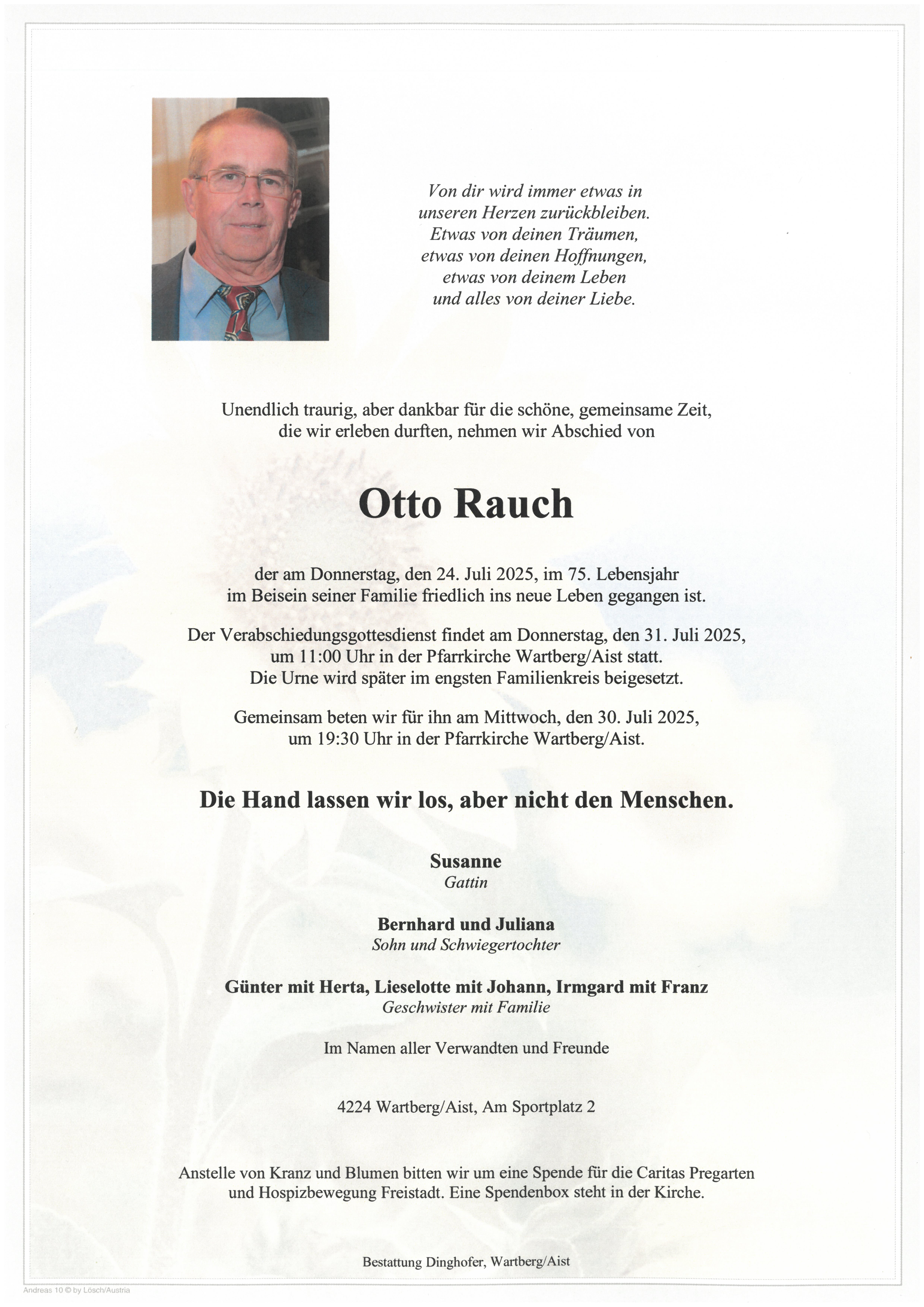 Von dir wird immer etwas in
unseren Herzen zurückbleiben.
Etwas von deinen Träumen,
etwas von deinen Hoffnungen,
etwas von deinem Leben
und alles von deiner Liebe.

Unendlich traurig, aber dankbar für die schöne, gemeinsame Zeit, die wir erleben durften, nehmen wir Abschied von

Otto Rauch

der am Donnerstag, den 24. Juli 2025, im 75. Lebensjahr im Beisein seiner Familie friedlich ins neue Leben gegangen ist.

Der Verabschiedungsgottesdienst findet am Donnerstag, den 31. Juli 2025, um 11:00 Uhr in der Pfarrkirche Wartberg/Aist statt. Die Urne wird später im engsten Familienkreis beigesetzt.

Gemeinsam beten wir für ihn am Mittwoch, den 30. Juli 2025, um 19:30 Uhr in der Pfarrkirche Wartberg/Aist.

Die Hand lassen wir los, aber nicht den Menschen.

Susanne
Gattin

Bernhard und Juliana
Sohn und Schwiegertochter

Günter mit Herta, Lieselotte mit Johann, Irmgard mit Franz
Geschwister mit Familie

Im Namen aller Verwandten und Freunde

4224 Wartberg/Aist, Am Sportplatz 2

Anstelle von Kranz und Blumen bitten wir um eine Spende für die Caritas Pregarten und Hospizbewegung Freistadt. Eine Spendenbox steht in der Kirche.

Bestattung Dinghofer, Wartberg/Aist

Andreas 10 © by Lösch/Austria